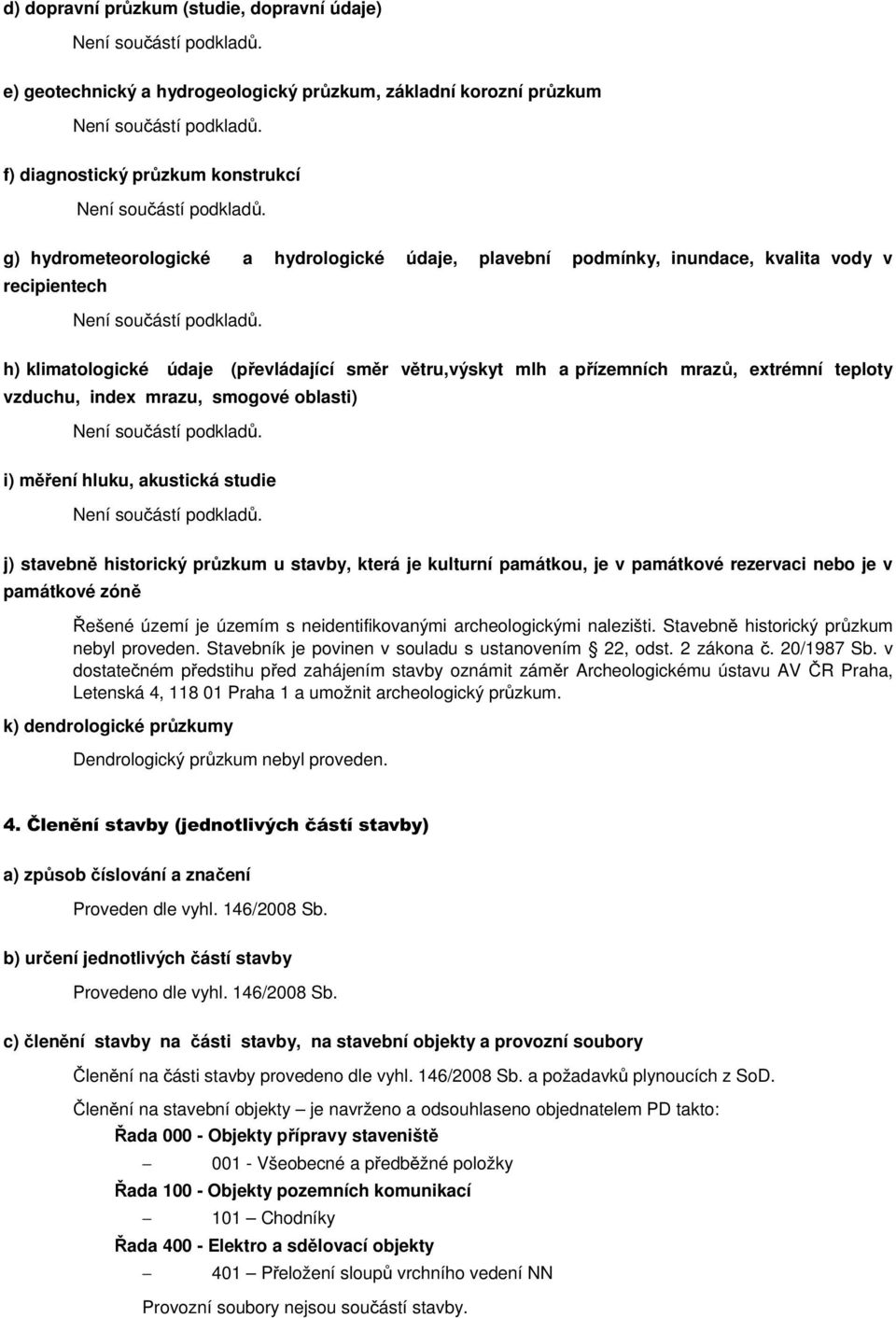 d) dopravní průzkum (studie, dopravní údaje)

Není součástí podkladů.

e) geotechnický a hydrogeologický průzkum, základní korozní průzkum

Není součástí podkladů.

f) diagnostický průzkum konstrukcí

Není součástí podkladů.

g) hydrometeorologické a hydrologické údaje, plavební podmínky, inundace, kvalita vody v recipientech

Není součástí podkladů.

h) klimatologické údaje (převládající směr větru,výskyt mlh a přízemních mrazů, extrémní teploty vzduchu, index mrazu, smogové oblasti)

Není součástí podkladů.

i) měření hluku, akustická studie

Není součástí podkladů.

j) stavebně historický průzkum u stavby, která je kulturní památkou, je v památkové rezervaci nebo je v památkové zóně

Řešené území je územím s neidentifikovanými archeologickými nalezišti. Stavebně historický průzkum nebyl proveden. Stavebník je povinen v souladu s ustanovením § 22, odst. 2 zákona č. 20/1987 Sb. v dostatečném předstihu před zahájením stavby oznámit záměr Archeologickému ústavu AV ČR Praha, Letenská 4, 118 01 Praha 1 a umožnit archeologický průzkum.

k) dendrologické průzkumy

Dendrologický průzkum nebyl proveden.

4. Členění stavby (jednotlivých částí stavby)

a) způsob číslování a značení

Proveden dle vyhl. 146/2008 Sb.

b) určení jednotlivých částí stavby

Provedeno dle vyhl. 146/2008 Sb.

c) členění stavby na části stavby, na stavební objekty a provozní soubory

Členění na části stavby provedeno dle vyhl. 146/2008 Sb. a požadavků plynoucích z SoD.

Členění na stavební objekty – je navrženo a odsouhlaseno objednatelem PD takto:

Řada 000 - Objekty přípravy staveniště

– 001 - Všeobecné a předběžné položky

Řada 100 - Objekty pozemních komunikací

– 101 – Chodníky

Řada 400 - Elektro a sdělovací objekty

– 401 – Přeložení sloupů vrchního vedení NN

Provozní soubory nejsou součástí stavby.